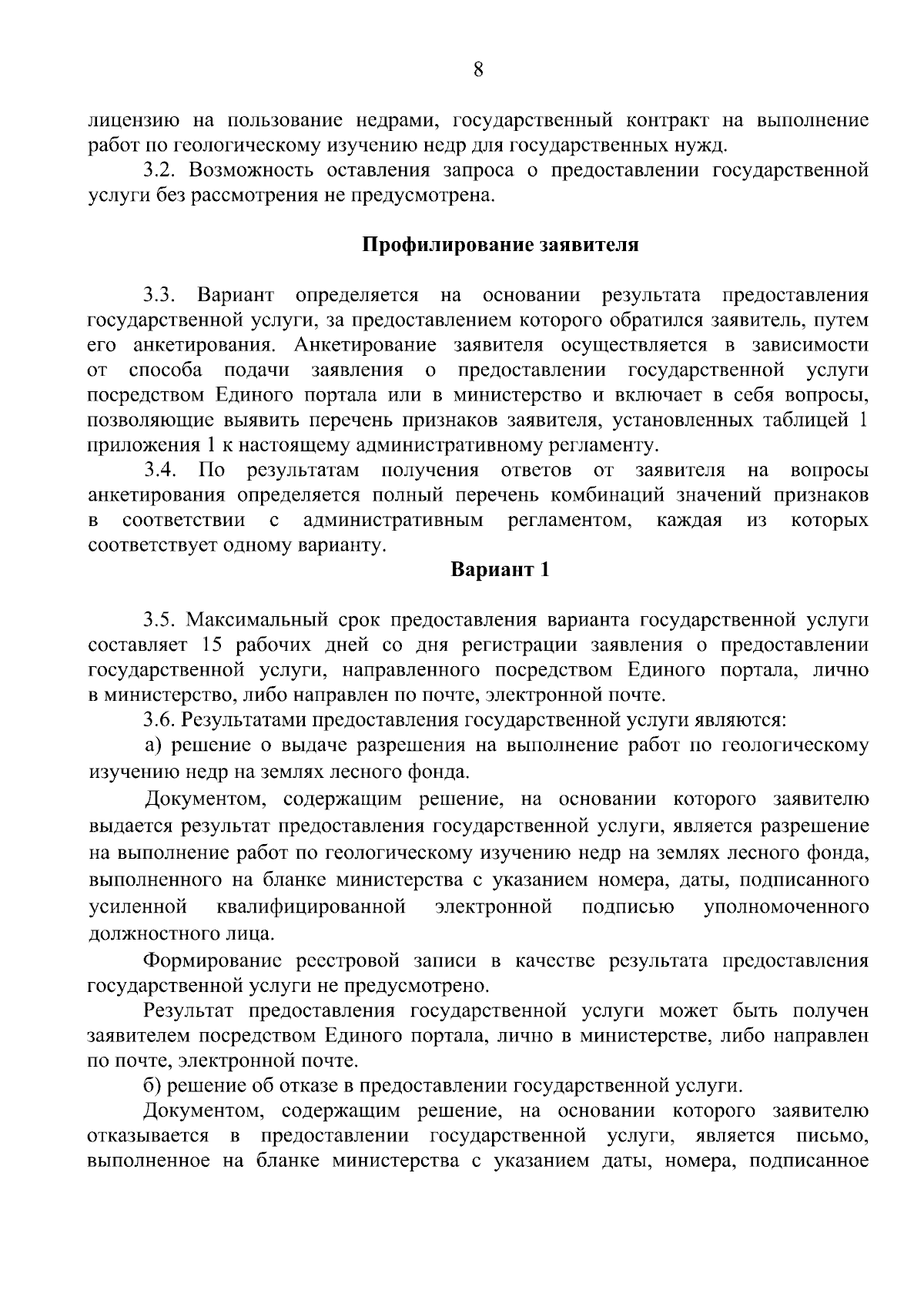 8

лицензию на пользование недрами, государственный контракт на выполнение работ по геологическому изучению недр для государственных нужд.

3.2. Возможность оставления запроса о предоставлении государственной услуги без рассмотрения не предусмотрена.

Профилирование заявителя

3.3. Вариант определяется на основании результата предоставления государственной услуги, за предоставлением которого обратился заявитель, путем его анкетирования. Анкетирование заявителя осуществляется в зависимости от способа подачи заявления о предоставлении государственной услуги посредством Единого портала или в министерство и включает в себя вопросы, позволяющие выявить перечень признаков заявителя, установленных таблицей 1 приложения 1 к настоящему административному регламенту.

3.4. По результатам получения ответов от заявителя на вопросы анкетирования определяется полный перечень комбинаций значений признаков в соответствии с административным регламентом, каждая из которых соответствует одному варианту.

Вариант 1

3.5. Максимальный срок предоставления варианта государственной услуги составляет 15 рабочих дней со дня регистрации заявления о предоставлении государственной услуги, направленного посредством Единого портала, лично в министерство, либо направлен по почте, электронной почте.

3.6. Результатами предоставления государственной услуги являются:

а) решение о выдаче разрешения на выполнение работ по геологическому изучению недр на землях лесного фонда.

Документом, содержащим решение, на основании которого заявителю выдается результат предоставления государственной услуги, является разрешение на выполнение работ по геологическому изучению недр на землях лесного фонда, выполненного на бланке министерства с указанием номера, даты, подписанного усиленной квалифицированной электронной подписью уполномоченного должностного лица.

Формирование реестровой записи в качестве результата предоставления государственной услуги не предусмотрено.

Результат предоставления государственной услуги может быть получен заявителем посредством Единого портала, лично в министерстве, либо направлен по почте, электронной почте.

б) решение об отказе в предоставлении государственной услуги.

Документом, содержащим решение, на основании которого заявителю отказывается в предоставлении государственной услуги, является письмо, выполненное на бланке министерства с указанием даты, номера, подписанное